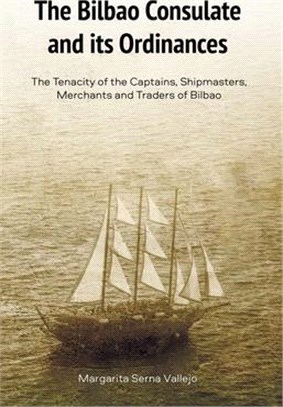 The Bilbao Consulate and its Ordinances

The Tenacity of the Captains, Shipmasters, Merchants and Traders of Bilbao

Margarita Serna Vallejo